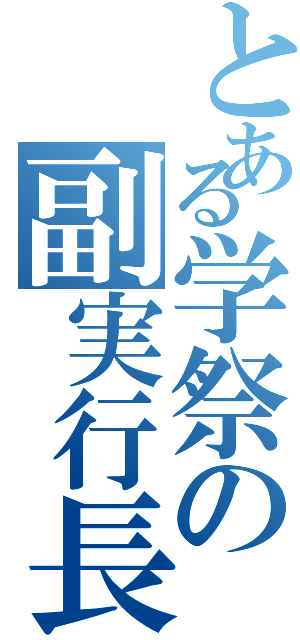 とある学祭の副実行長